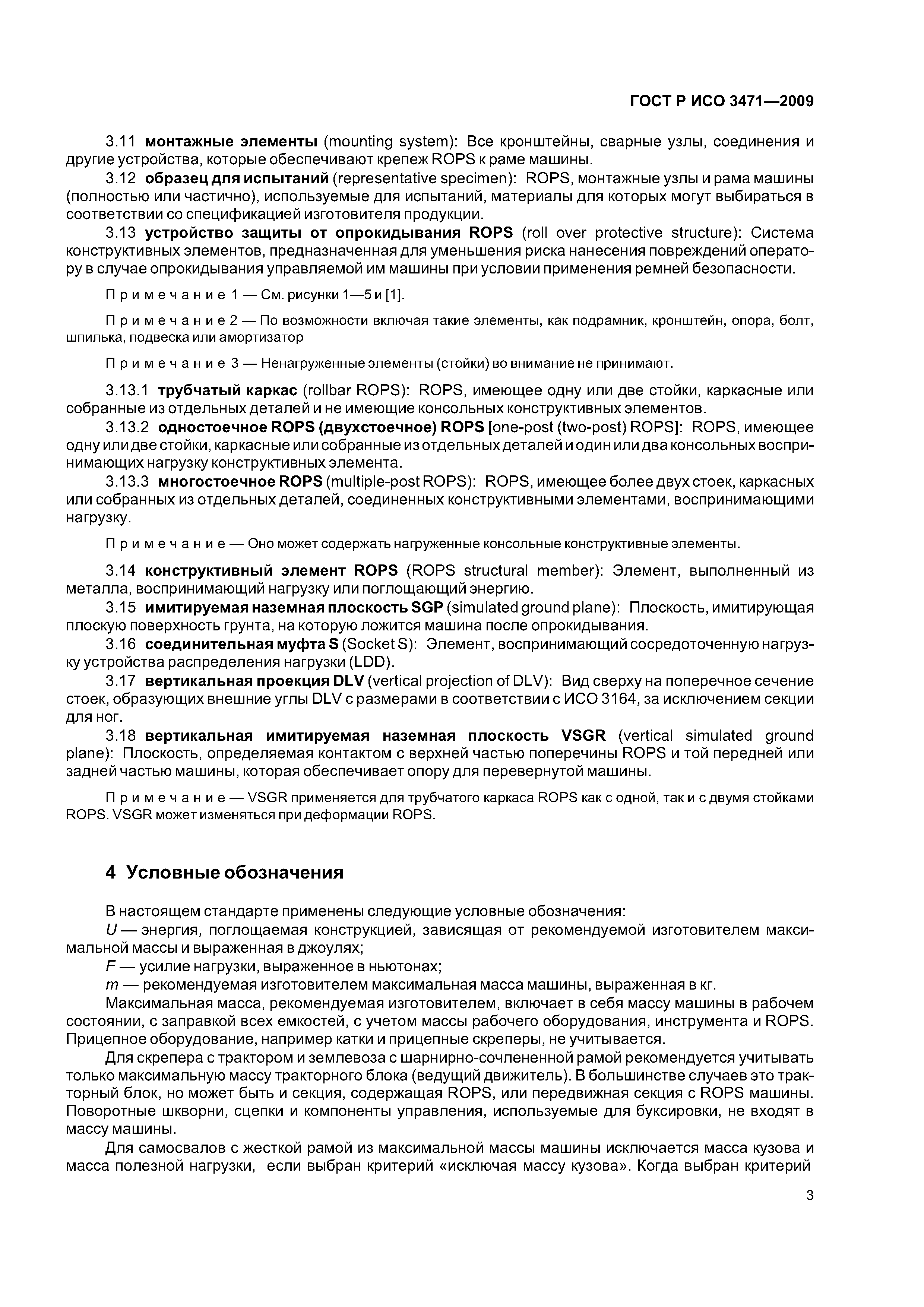 ГОСТ Р ИСО 3471—2009

3.11 монтажные элементы (mounting system): Все кронштейны, сварные узлы, соединения и другие устройства, которые обеспечивают крепеж ROPS к раме машины.

3.12 образец для испытаний (representative specimen): ROPS, монтажные узлы и рама машины (полностью или частично), используемые для испытаний, материалы для которых могут выбираться в соответствии со спецификацией изготовителя продукции.

3.13 устройство защиты от опрокидывания ROPS (roll over protective structure): Система конструктивных элементов, предназначенная для уменьшения риска нанесения повреждений оператору в случае опрокидывания управляемой им машины при условии применения ремней безопасности.

Примечание 1 — См. рисунки 1—5 и [1].

Примечание 2 — По возможности включая такие элементы, как подрамник, кронштейн, опора, болт, шпилька, подвеска или амортизатор

Примечание 3 — Ненагруженные элементы (стойки) во внимание не принимают.

3.13.1 трубчатый каркас (rollbar ROPS): ROPS, имеющее одну или две стойки, каркасные или собранные из отдельных деталей и не имеющие консольных конструктивных элементов.

3.13.2 одностоечное ROPS (двухстоечное) ROPS [one-post (two-post) ROPS]: ROPS, имеющее одну или две стойки, каркасные или собранные из отдельных деталей и один или два консольных воспринимающих нагрузку конструктивных элемента.

3.13.3 многостоечное ROPS (multiple-post ROPS): ROPS, имеющее более двух стоек, каркасных или собранных из отдельных деталей, соединенных конструктивными элементами, воспринимающими нагрузку.

Примечание — Оно может содержать нагруженные консольные конструктивные элементы.

3.14 конструктивный элемент ROPS (ROPS structural member): Элемент, выполненный из металла, воспринимающий нагрузку или поглощающий энергию.

3.15 имитируемая наземная плоскость SGP (simulated ground plane): Плоскость, имитирующая плоскую поверхность грунта, на которую ложится машина после опрокидывания.

3.16 соединительная муфта S (Socket S): Элемент, воспринимающий сосредоточенную нагрузку устройства распределения нагрузки (LDD).

3.17 вертикальная проекция DLV (vertical projection of DLV): Вид сверху на поперечное сечение стоек, образующих внешние углы DLV с размерами в соответствии с ИСО 3164, за исключением секции для ног.

3.18 вертикальная имитируемая наземная плоскость VSGR (vertical simulated ground plane): Плоскость, определяемая контактом с верхней частью поперечины ROPS и той передней или задней частью машины, которая обеспечивает опору для перевернутой машины.

Примечание — VSGR применяется для трубчатого каркаса ROPS как с одной, так и с двумя стойками ROPS. VSGR может изменяться при деформации ROPS.

4 Условные обозначения

В настоящем стандарте применены следующие условные обозначения:

$U$ — энергия, поглощаемая конструкцией, зависящая от рекомендуемой изготовителем максимальной массы и выраженная в джоулях;

$F$ — усилие нагрузки, выраженное в ньютонах;

$m$ — рекомендуемая изготовителем максимальная масса машины, выраженная в кг.

Максимальная масса, рекомендуемая изготовителем, включает в себя массу машины в рабочем состоянии, с заправкой всех емкостей, с учетом массы рабочего оборудования, инструмента и ROPS. Прицепное оборудование, например катки и прицепные скреперы, не учитывается.

Для скрепера с трактором и землевоза с шарнирно-сочлененной рамой рекомендуется учитывать только максимальную массу тракторного блока (ведущий движитель). В большинстве случаев это тракторный блок, но может быть и секция, содержащая ROPS, или передвижная секция с ROPS машины. Поворотные шкворни, сцепки и компоненты управления, используемые для буксировки, не входят в массу машины.

Для самосвалов с жесткой рамой из максимальной массы машины исключается масса кузова и масса полезной нагрузки, если выбран критерий «исключая массу кузова». Когда выбран критерий

3